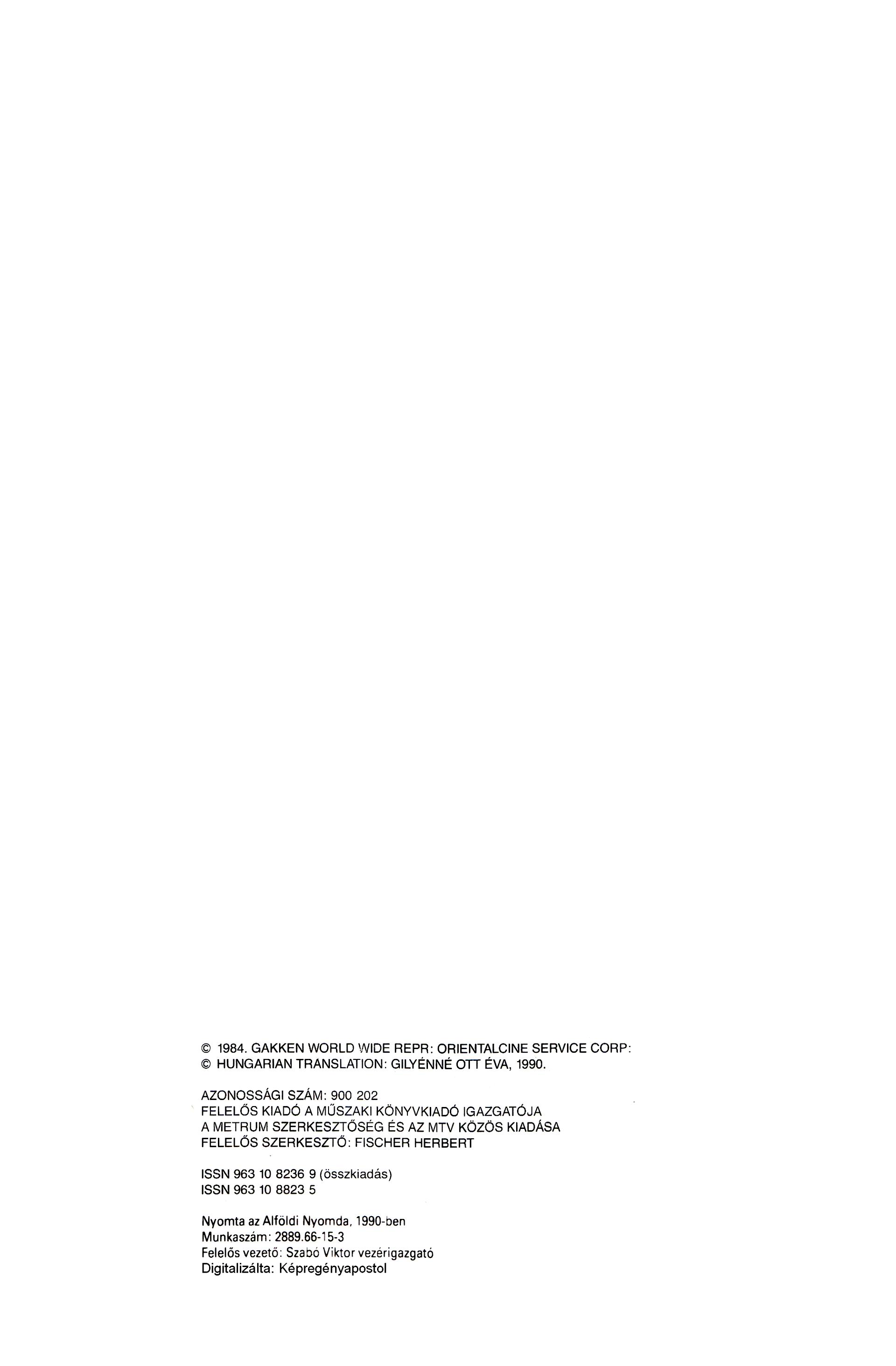 © 1984. GAKKEN WORLD WIDE REPR: ORIENTALCINE SERVICE CORP:
© HUNGARIAN TRANSLATION: GILYÉNNÉ OTT ÉVA, 1990.

AZONOSSÁGI SZÁM: 900 202
FELELŐS KIADÓ A MŰSZAKI KÖNYVKIADÓ IGAZGATÓJA
A METRUM SZERKESZTŐSÉG ÉS AZ MTV KÖZÖS KIADÁSA
FELELŐS SZERKESZTŐ: FISCHER HERBERT

ISSN 963 10 8236 9 (összkiadás)
ISSN 963 10 8823 5

Nyomta az Alföldi Nyomda, 1990-ben
Munkaszám: 2889.66-15-3
Felelős vezető: Szabó Viktor vezérigazgató
Digitalizálta: Képregényapostol